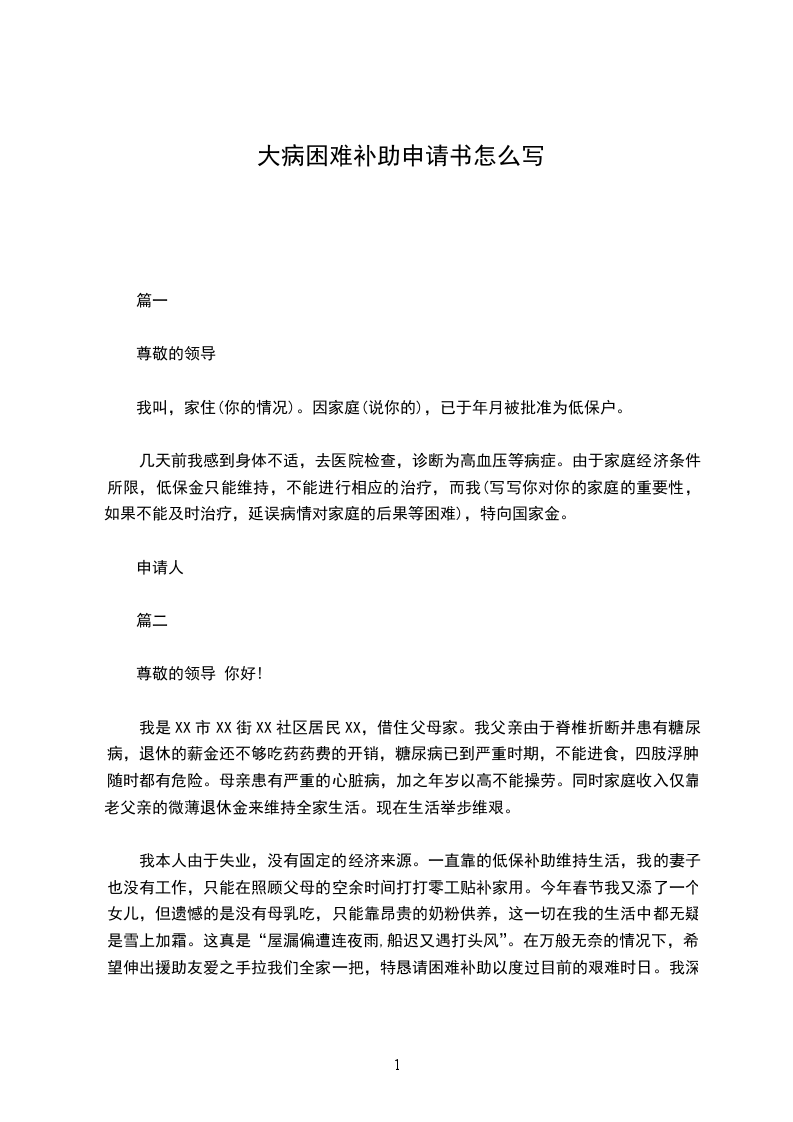 大病困难补助申请书怎么写

篇一

尊敬的领导

我叫，家住(你的情况)。因家庭(说你的)，已于年月被批准为低保户。

几天前我感到身体不适，去医院检查，诊断为高血压等病症。由于家庭经济条件所限，低保金只能维持，不能进行相应的治疗，而我(写写你对你的家庭的重要性，如果不能及时治疗，延误病情对家庭的后果等困难)，特向国家金。

申请人

篇二

尊敬的领导 你好!

我是 XX 市 XX 街 XX 社区居民 XX，借住父母家。我父亲由于脊椎折断并患有糖尿病，退休的薪金还不够吃药药费的开销，糖尿病已到严重时期，不能进食，四肢浮肿随时都有危险。母亲患有严重的心脏病，加之年岁以高不能操劳。同时家庭收入仅靠老父亲的微薄退休金来维持全家生活。现在生活举步维艰。

我本人由于失业，没有固定的经济来源。一直靠的低保补助维持生活，我的妻子也没有工作，只能在照顾父母的空余时间打打零工贴补家用。今年春节我又添了一个女儿，但遗憾的是没有母乳吃，只能靠昂贵的奶粉供养，这一切在我的生活中都无疑是雪上加霜。这真是“屋漏偏遭连夜雨,船迟又遇打头风”。在万般无奈的情况下，希望伸出援助友爱之手拉我们全家一把，特恳请困难补助以度过目前的艰难时日。我深

1